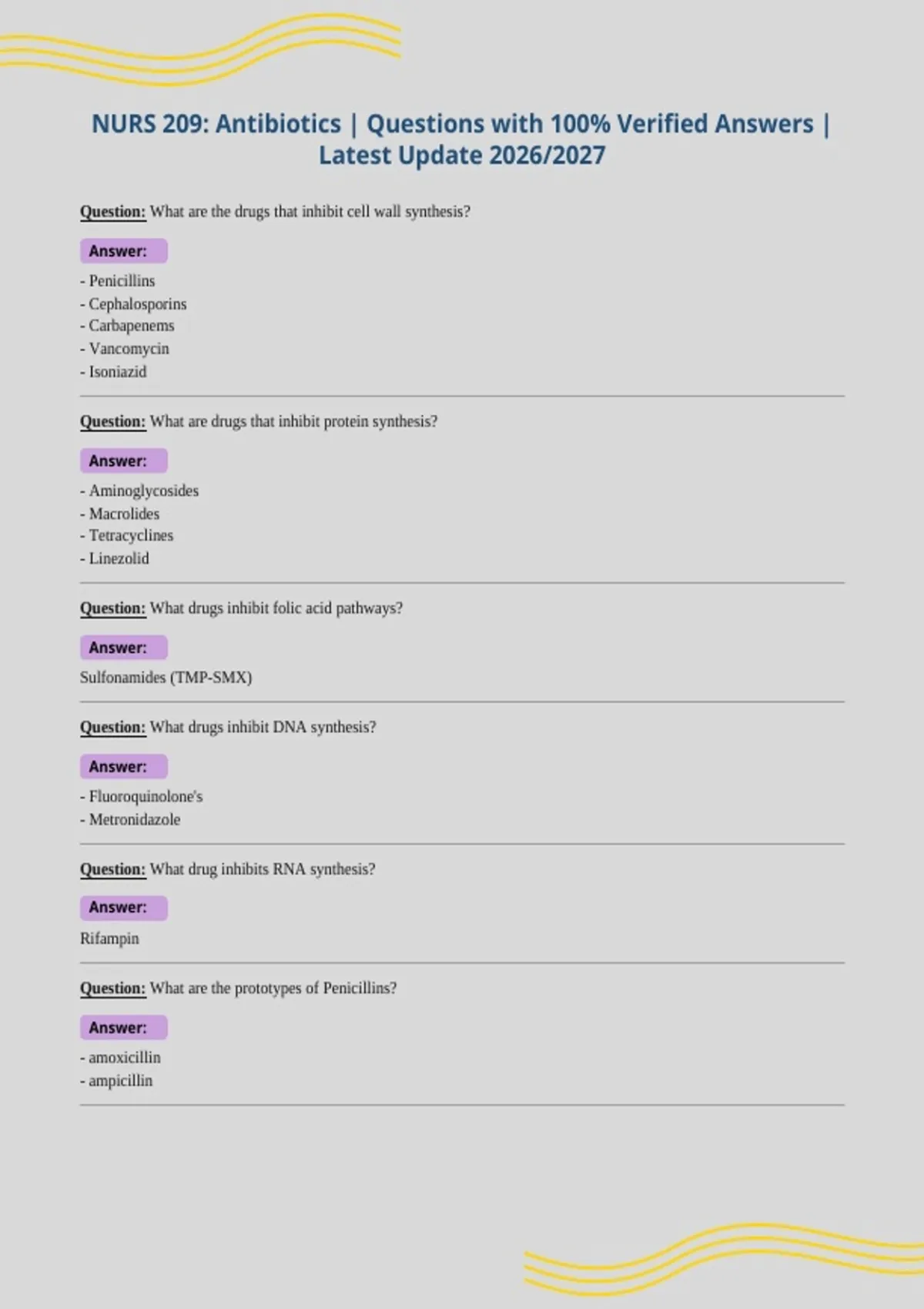 NURS 209: Antibiotics | Questions with 100% Verified Answers | Latest Update 2026/2027

Question: What are the drugs that inhibit cell wall synthesis?

Answer:

- Penicillins
- Cephalosporins
- Carbapenems
- Vancomycin
- Isoniazid

Question: What are drugs that inhibit protein synthesis?

Answer:

- Aminoglycosides
- Macrolides
- Tetracyclines
- Linezolid

Question: What drugs inhibit folic acid pathways?

Answer:

Sulfonamides (TMP-SMX)

Question: What drugs inhibit DNA synthesis?

Answer:

- Fluoroquinolone's
- Metronidazole

Question: What drug inhibits RNA synthesis?

Answer:

Rifampin

Question: What are the prototypes of Penicillins?

Answer:

- amoxicillin
- ampicillin